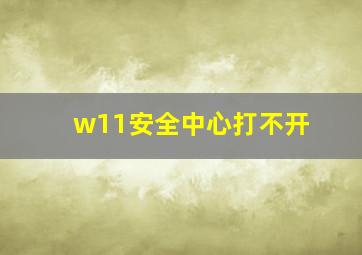 w11安全中心打不开